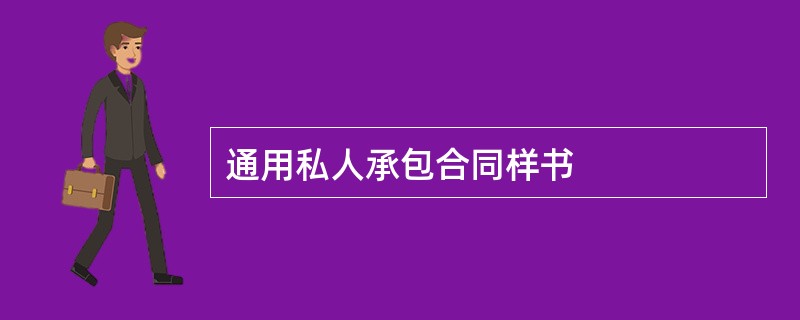 通用私人承包合同样书